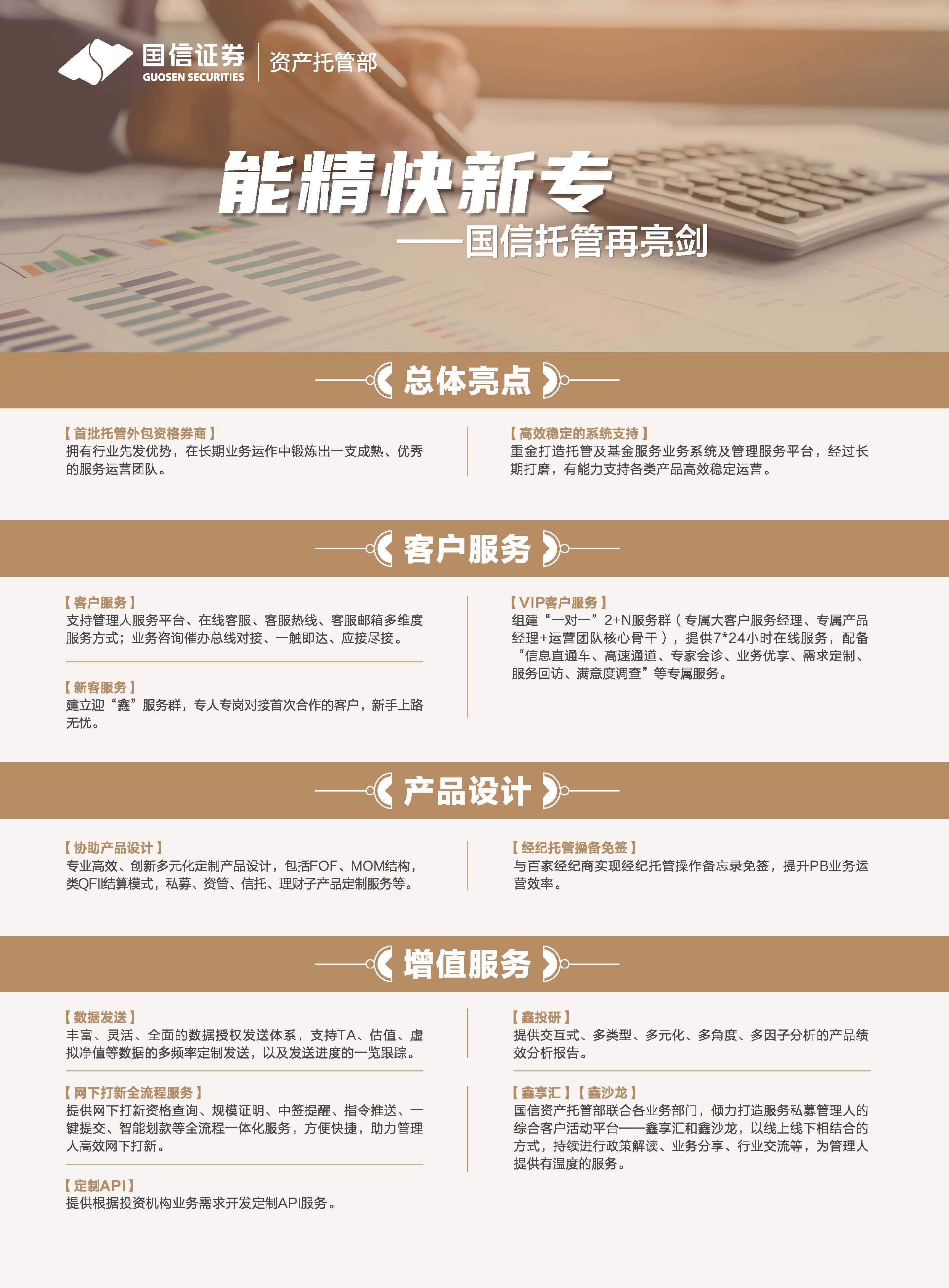 国信证券
GUOSEN SECURITIES
资产托管部

能精快新专
——国信托管再亮剑

总体亮点

【首批托管外包资格券商】
拥有行业先发优势，在长期业务运作中锻炼出一支成熟、优秀的服务运营团队。

【高效稳定的系统支持】
重金打造托管及基金服务业务系统及管理服务平台，经过长期打磨，有能力支持各类产品高效稳定运营。

客户服务

【客户服务】
支持管理人服务平台、在线客服、客服热线、客服邮箱多维度服务方式；业务咨询催办总线对接、一触即达、应接尽接。

【新客服务】
建立迎“鑫”服务群，专人专岗对接首次合作的客户，新手上路无忧。

【VIP客户服务】
组建“一对一”2+N服务群（专属大客户服务经理、专属产品经理+运营团队核心骨干），提供7*24小时在线服务，配备“信息直通车、高速通道、专家会诊、业务优享、需求定制、服务回访、满意度调查”等专属服务。

产品设计

【协助产品设计】
专业高效、创新多元化定制产品设计，包括FOF、MOM结构，类QFII结算模式，私募、资管、信托、理财子产品定制服务等。

【经纪托管操备免签】
与百家经纪商实现经纪托管操作备忘录免签，提升PB业务运营效率。

增值服务

【数据发送】
丰富、灵活、全面的数据授权发送体系，支持TA、估值、虚拟净值等数据的多频率定制发送，以及发送进度的一览跟踪。

【网下打新全流程服务】
提供网下打新资格查询、规模证明、中签提醒、指令推送、一键提交、智能划款等全流程一体化服务，方便快捷，助力管理人高效网下打新。

【定制API】
提供根据投资机构业务需求开发定制API服务。

【鑫投研】
提供交互式、多类型、多元化、多角度、多因子分析的产品绩效分析报告。

【鑫享汇】【鑫沙龙】
国信资产托管部联合各业务部门，倾力打造服务私募管理人的综合客户活动平台——鑫享汇和鑫沙龙，以线上线下相结合的方式，持续进行政策解读、业务分享、行业交流等，为管理人提供有温度的服务。